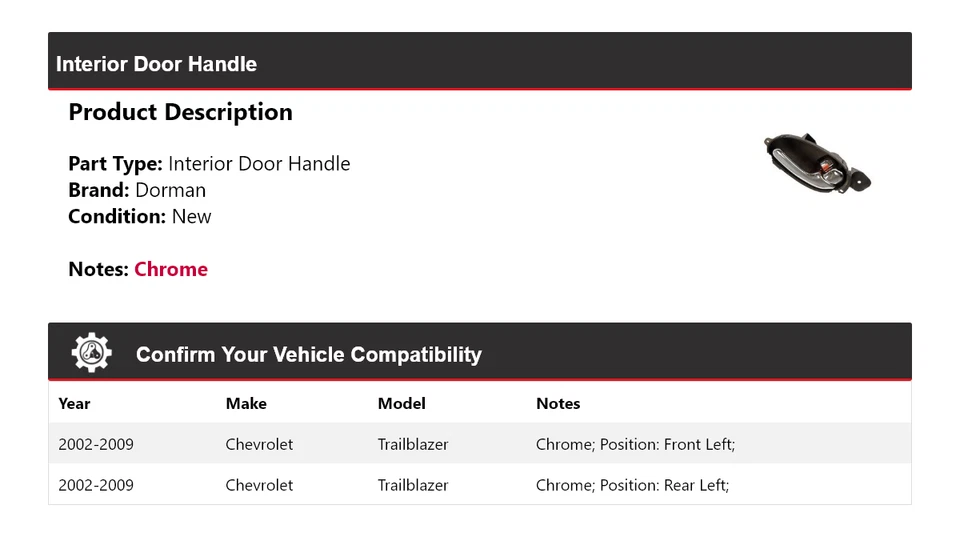 Interior Door Handle

Product Description

Part Type: Interior Door Handle
Brand: Dorman
Condition: New

Notes: Chrome

Confirm Your Vehicle Compatibility

| Year | Make | Model | Notes |
|---|---|---|---|
| 2002-2009 | Chevrolet | Trailblazer | Chrome; Position: Front Left; |
| 2002-2009 | Chevrolet | Trailblazer | Chrome; Position: Rear Left; |